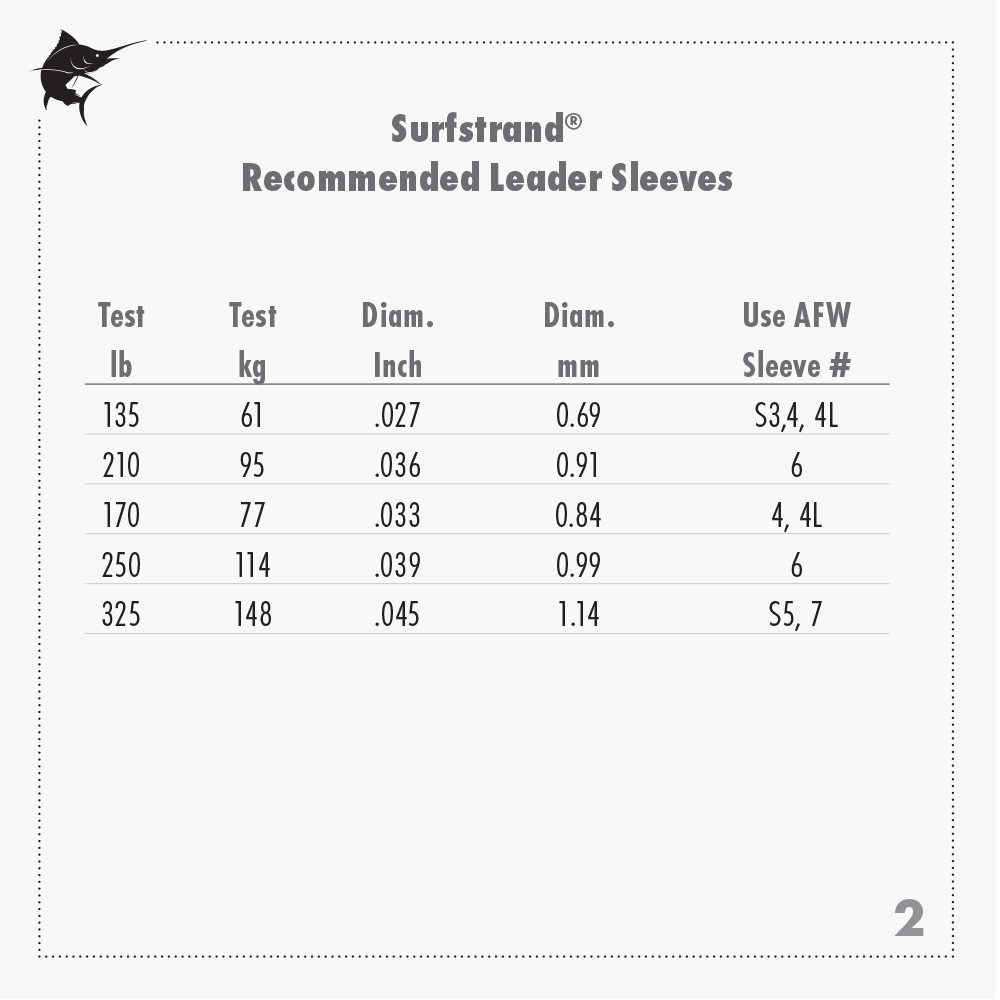 Surfstrand®
Recommended Leader Sleeves

| Test lb | Test kg | Diam. Inch | Diam. mm | Use AFW Sleeve # |
|---|---|---|---|---|
| 135 | 61 | .027 | 0.69 | S3,4, 4L |
| 210 | 95 | .036 | 0.91 | 6 |
| 170 | 77 | .033 | 0.84 | 4, 4L |
| 250 | 114 | .039 | 0.99 | 6 |
| 325 | 148 | .045 | 1.14 | S5, 7 |

2